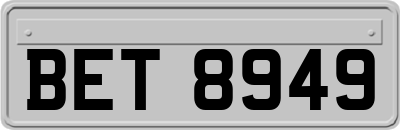 BET 8949